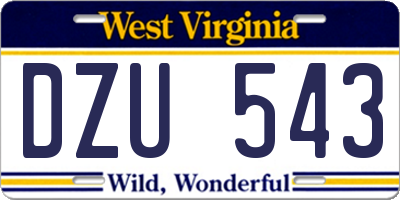 West Virginia

DZU 543

Wild, Wonderful